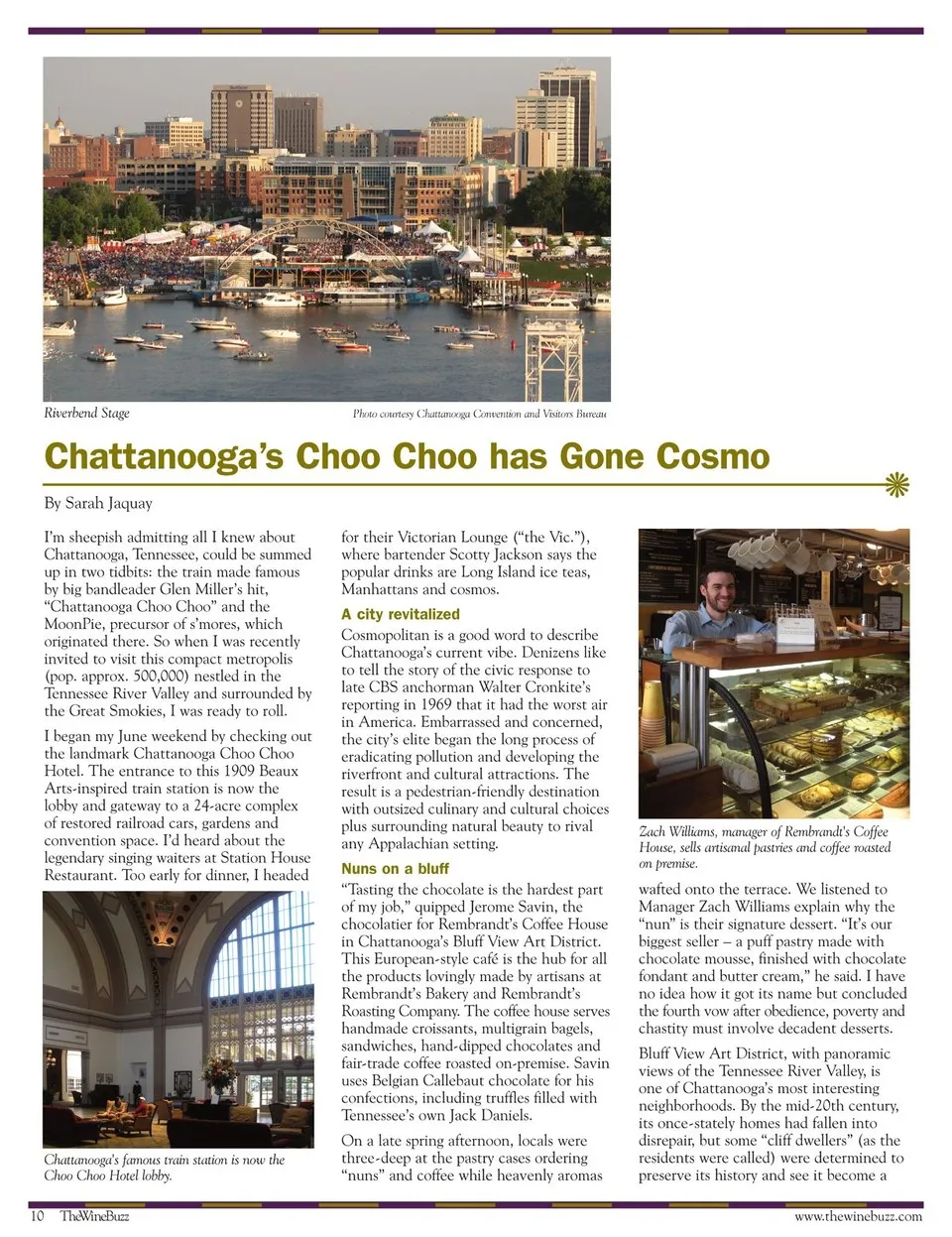 Riverbend Stage

Photo courtesy Chattanooga Convention and Visitors Bureau

Chattanooga's Choo Choo has Gone Cosmo

By Sarah Jaquay

I'm sheepish admitting all I knew about Chattanooga, Tennessee, could be summed up in two tidbits: the train made famous by big bandleader Glen Miller's hit, "Chattanooga Choo Choo" and the MoonPie, precursor of s'mores, which originated there. So when I was recently invited to visit this compact metropolis (pop. approx. 500,000) nestled in the Tennessee River Valley and surrounded by the Great Smokies, I was ready to roll.

I began my June weekend by checking out the landmark Chattanooga Choo Choo Hotel. The entrance to this 1909 Beaux Arts-inspired train station is now the lobby and gateway to a 24-acre complex of restored railroad cars, gardens and convention space. I'd heard about the legendary singing waiters at Station House Restaurant. Too early for dinner, I headed

Chattanooga's famous train station is now the Choo Choo Hotel lobby.

for their Victorian Lounge ("the Vic."), where bartender Scotty Jackson says the popular drinks are Long Island ice teas, Manhattans and cosmos.

A city revitalized

Cosmopolitan is a good word to describe Chattanooga's current vibe. Denizens like to tell the story of the civic response to late CBS anchorman Walter Cronkite's reporting in 1969 that it had the worst air in America. Embarrassed and concerned, the city's elite began the long process of eradicating pollution and developing the riverfront and cultural attractions. The result is a pedestrian-friendly destination with outsized culinary and cultural choices plus surrounding natural beauty to rival any Appalachian setting.

Nuns on a bluff

"Tasting the chocolate is the hardest part of my job," quipped Jerome Savin, the chocolatier for Rembrandt's Coffee House in Chattanooga's Bluff View Art District. This European-style café is the hub for all the products lovingly made by artisans at Rembrandt's Bakery and Rembrandt's Roasting Company. The coffee house serves handmade croissants, multigrain bagels, sandwiches, hand-dipped chocolates and fair-trade coffee roasted on-premise. Savin uses Belgian Callebaut chocolate for his confections, including truffles filled with Tennessee's own Jack Daniels.

On a late spring afternoon, locals were three-deep at the pastry cases ordering "nuns" and coffee while heavenly aromas

Zach Williams, manager of Rembrandt's Coffee House, sells artisanal pastries and coffee roasted on premise.

wafted onto the terrace. We listened to Manager Zach Williams explain why the "nun" is their signature dessert. "It's our biggest seller – a puff pastry made with chocolate mousse, finished with chocolate fondant and butter cream," he said. I have no idea how it got its name but concluded the fourth vow after obedience, poverty and chastity must involve decadent desserts.

Bluff View Art District, with panoramic views of the Tennessee River Valley, is one of Chattanooga's most interesting neighborhoods. By the mid-20th century, its once-stately homes had fallen into disrepair, but some "cliff dwellers" (as the residents were called) were determined to preserve its history and see it become a

10 TheWineBuzz

www.thewinebuzz.com